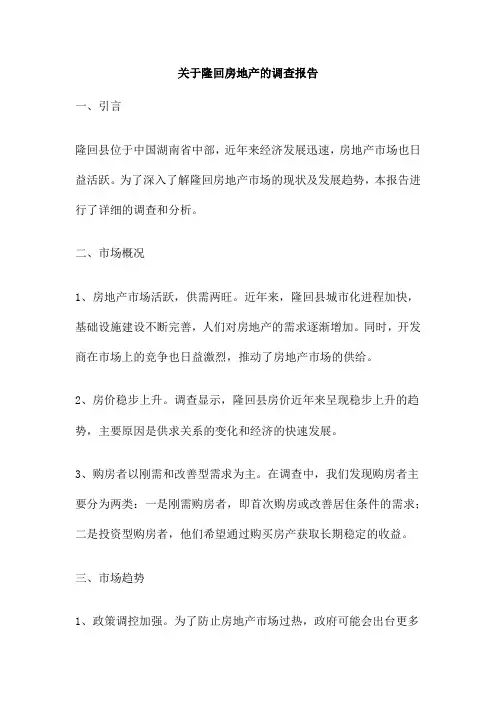 关于隆回房地产的调查报告

一、引言

隆回县位于中国湖南省中部，近年来经济发展迅速，房地产市场也日益活跃。为了深入了解隆回房地产市场的现状及发展趋势，本报告进行了详细的调查和分析。

二、市场概况

1、房地产市场活跃，供需两旺。近年来，隆回县城市化进程加快，基础设施建设不断完善，人们对房地产的需求逐渐增加。同时，开发商在市场上的竞争也日益激烈，推动了房地产市场的供给。

2、房价稳步上升。调查显示，隆回县房价近年来呈现稳步上升的趋势，主要原因是供求关系的变化和经济的快速发展。

3、购房者以刚需和改善型需求为主。在调查中，我们发现购房者主要分为两类：一是刚需购房者，即首次购房或改善居住条件的需求；二是投资型购房者，他们希望通过购买房产获取长期稳定的收益。

三、市场趋势

1、政策调控加强。为了防止房地产市场过热，政府可能会出台更多